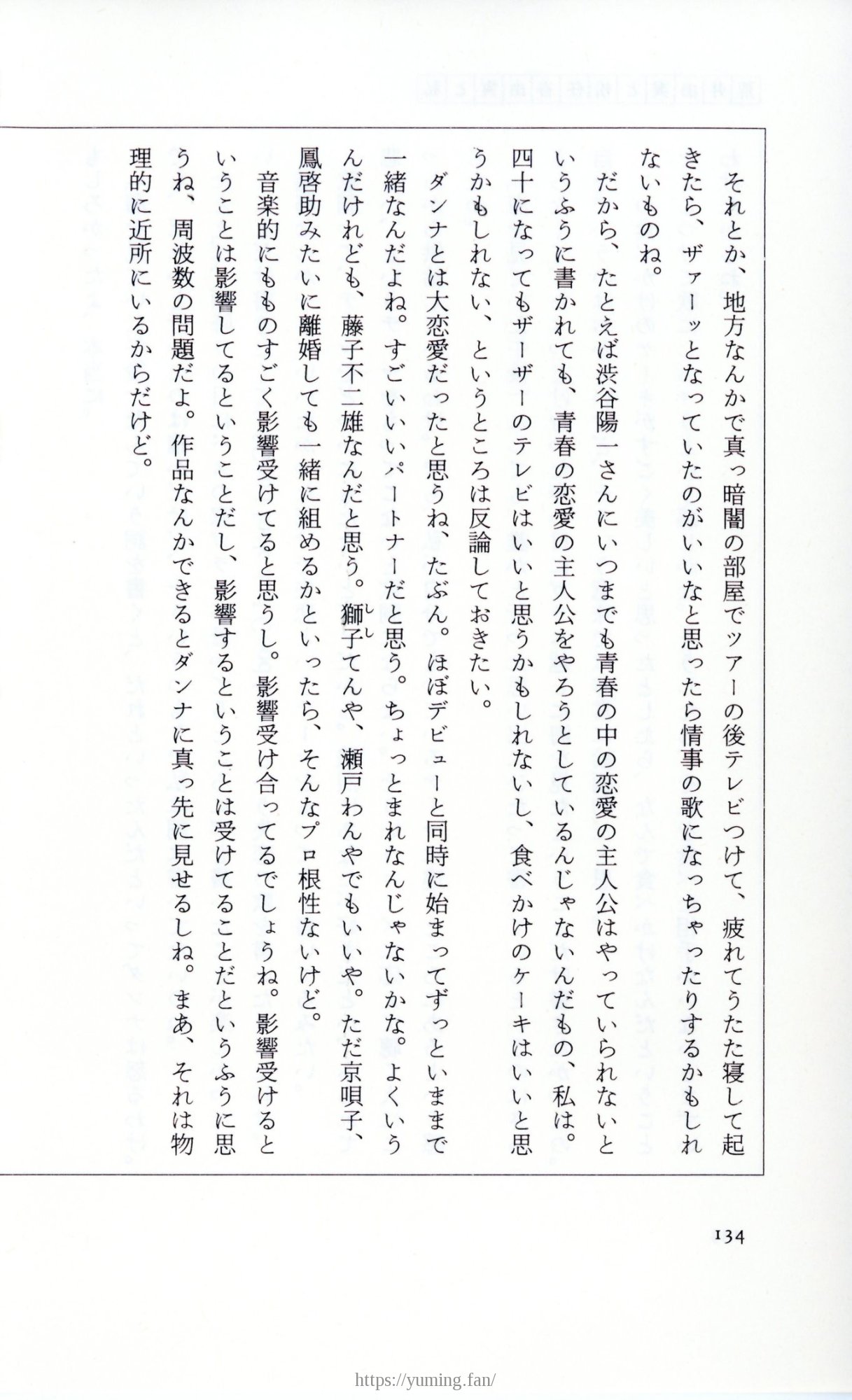 それとか、地方なんかで真っ暗闇の部屋でツアーの後テレビつけて、疲れてうたた寝して起きたら、ザァーッとなっていたのがいいなと思ったら情事の歌になっちゃったりするかもしれないものね。

だから、たとえば渋谷陽一さんにいつまでも青春の中の恋愛の主人公はやっていられないというふうに書かれても、青春の恋愛の主人公をやろうとしているんじゃないんだもの、私は。四十になってもザーザーのテレビはいいと思うかもしれないし、食べかけのケーキはいいと思うかもしれない、というところは反論しておきたい。

ダンナとは大恋愛だったと思うね、たぶん。ほぼデビューと同時に始まってずっといままで一緒なんだよね。すごいいいパートナーだと思う。ちょっとまれなんじゃないかな。よくいうんだけれども、藤子不二雄なんだと思う。獅子てんや、瀬戸わんやでもいいや。ただ京唄子、鳳啓助みたいに離婚しても一緒に組めるかといったら、そんなプロ根性ないけど。

音楽的にもものすごく影響受けてると思うし。影響受け合ってるでしょうね。影響受けるということは影響してるということだし、影響するということは受けてることだというふうに思うね、周波数の問題だよ。作品なんかできるとダンナに真っ先に見せるしね。まあ、それは物理的に近所にいるからだけど。

134

https://yuming.fan/